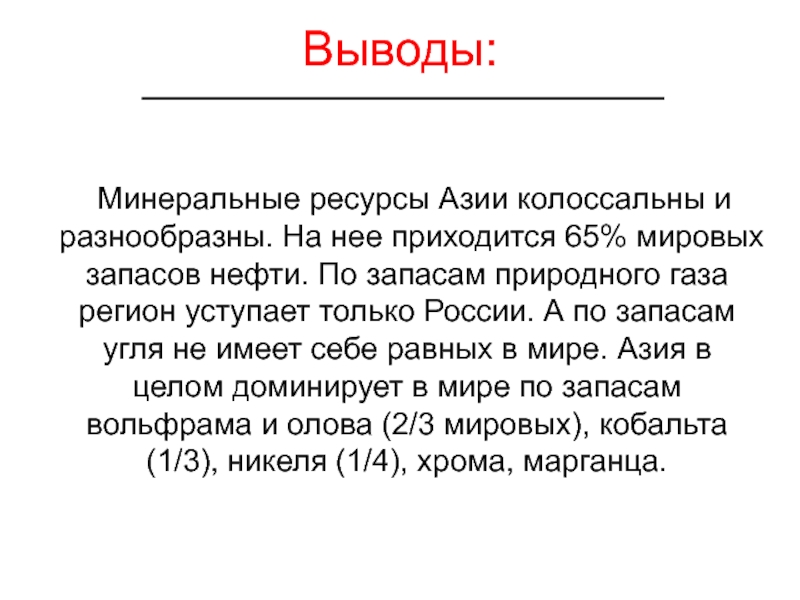 Выводы:

Минеральные ресурсы Азии колоссальны и разнообразны. На нее приходится 65% мировых запасов нефти. По запасам природного газа регион уступает только России. А по запасам угля не имеет себе равных в мире. Азия в целом доминирует в мире по запасам вольфрама и олова (2/3 мировых), кобальта (1/3), никеля (1/4), хрома, марганца.